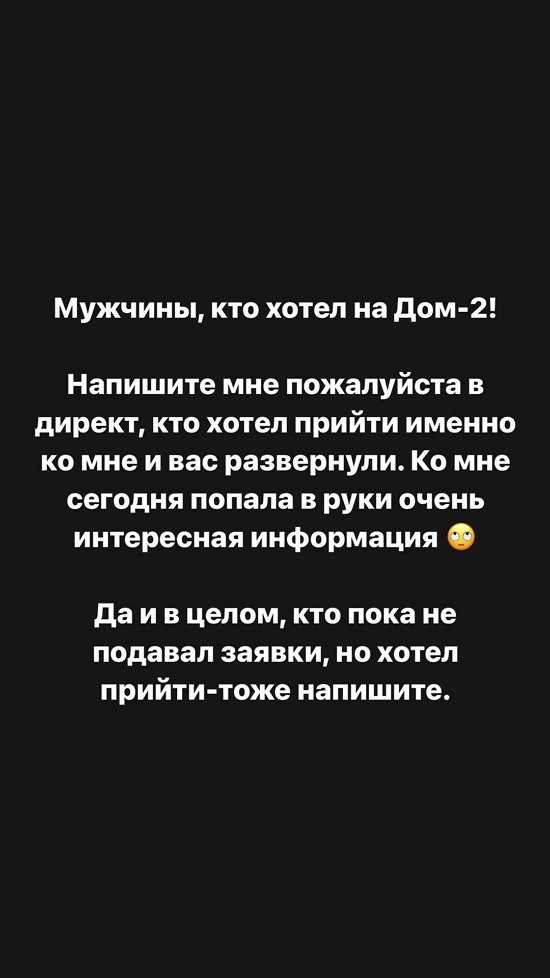 Мужчины, кто хотел на Дом-2!

Напишите мне пожалуйста в директ, кто хотел прийти именно ко мне и вас развернули. Ко мне сегодня попала в руки очень интересная информация 🙄

Да и в целом, кто пока не подавал заявки, но хотел прийти-тоже напишите.